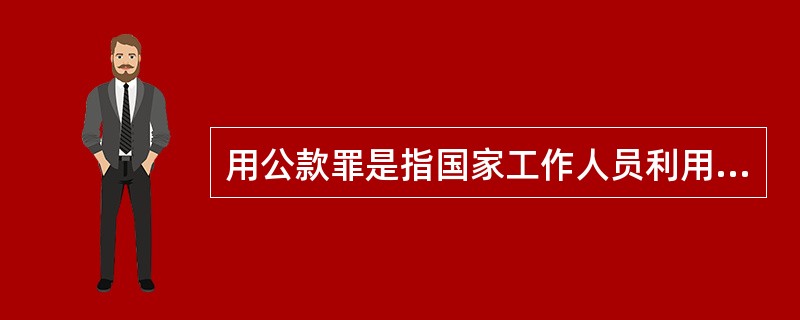 用公款罪是指国家工作人员利用...